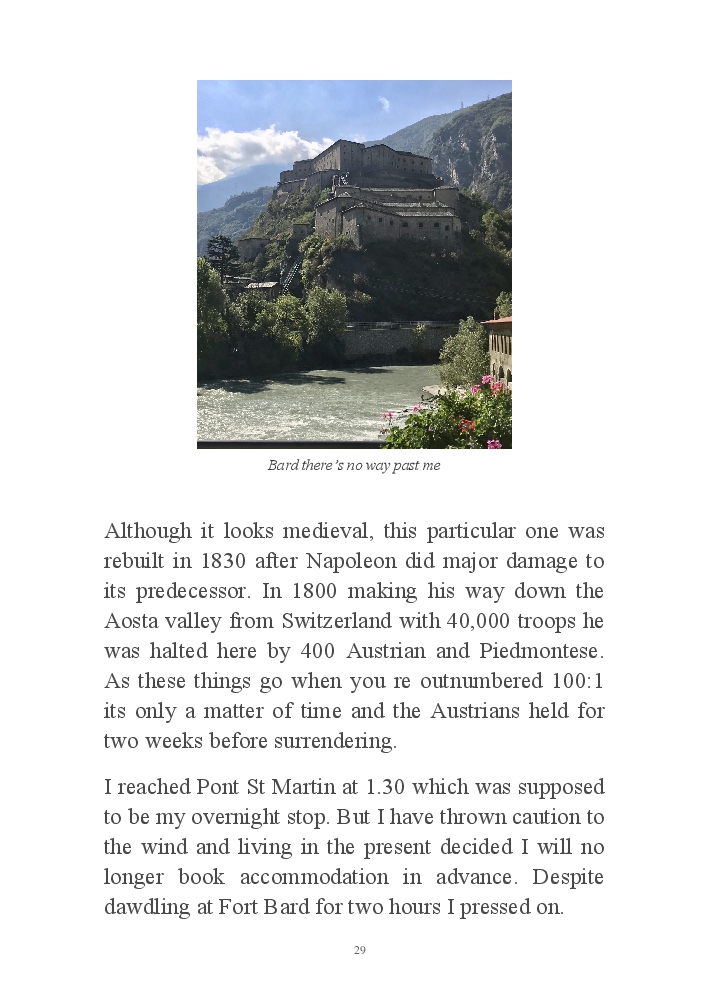 Bard there's no way past me

Although it looks medieval, this particular one was rebuilt in 1830 after Napoleon did major damage to its predecessor. In 1800 making his way down the Aosta valley from Switzerland with 40,000 troops he was halted here by 400 Austrian and Piedmontese. As these things go when you re outnumbered 100:1 its only a matter of time and the Austrians held for two weeks before surrendering.

I reached Pont St Martin at 1.30 which was supposed to be my overnight stop. But I have thrown caution to the wind and living in the present decided I will no longer book accommodation in advance. Despite dawdling at Fort Bard for two hours I pressed on.

29